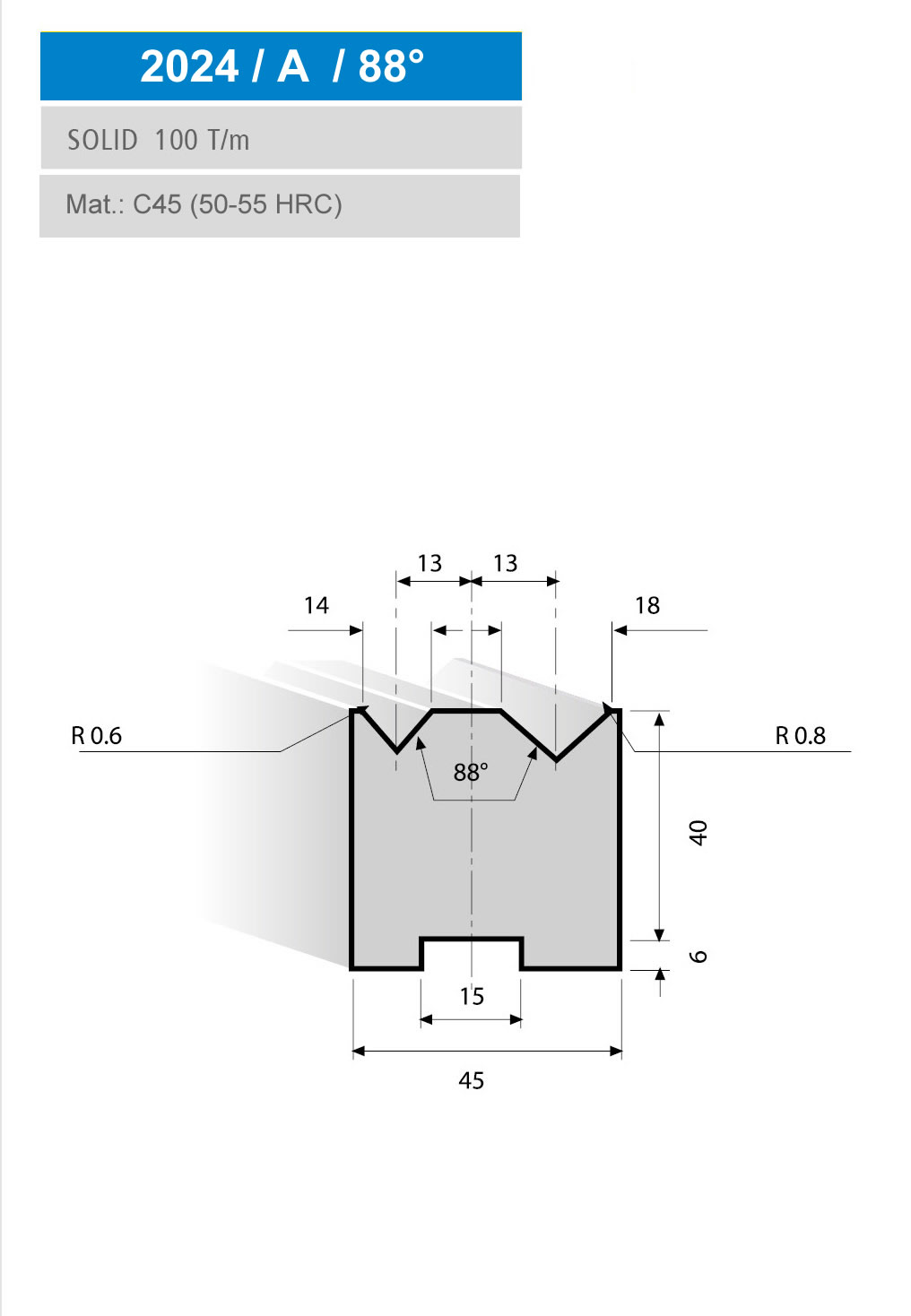 2024 / A / 88°

SOLID 100 T/m

Mat.: C45 (50-55 HRC)

13 13

14

18

R 0.6

R 0.8

88°

40

6

15

45